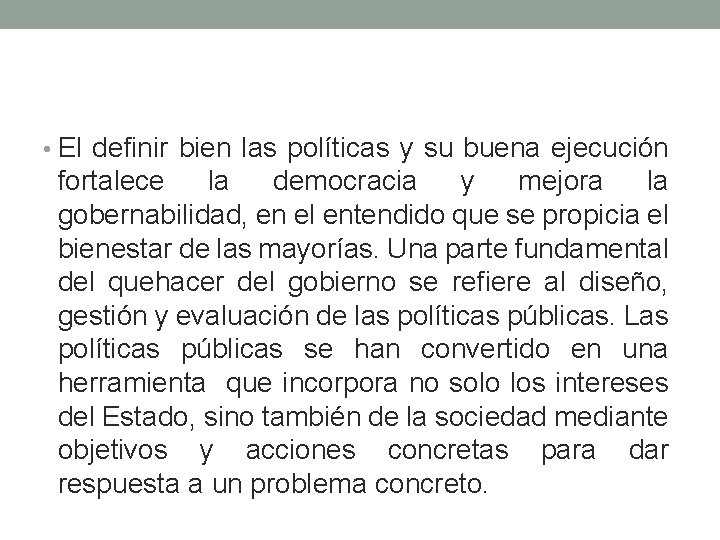 • El definir bien las políticas y su buena ejecución fortalece la democracia y mejora la gobernabilidad, en el entendido que se propicia el bienestar de las mayorías. Una parte fundamental del quehacer del gobierno se refiere al diseño, gestión y evaluación de las políticas públicas. Las políticas públicas se han convertido en una herramienta que incorpora no solo los intereses del Estado, sino también de la sociedad mediante objetivos y acciones concretas para dar respuesta a un problema concreto.